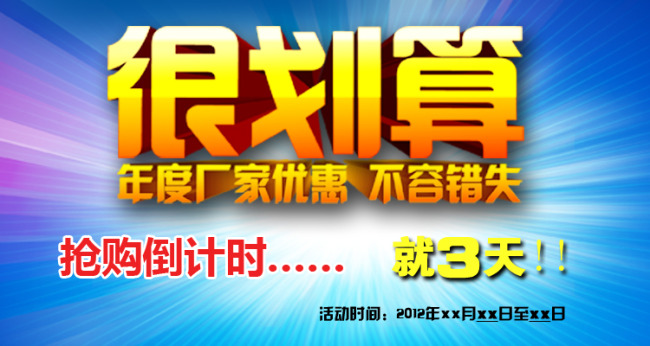 很划算

年度厂家优惠 不容错失

抢购倒计时……

就3天!!

活动时间：2012年xx月xx日至xx日